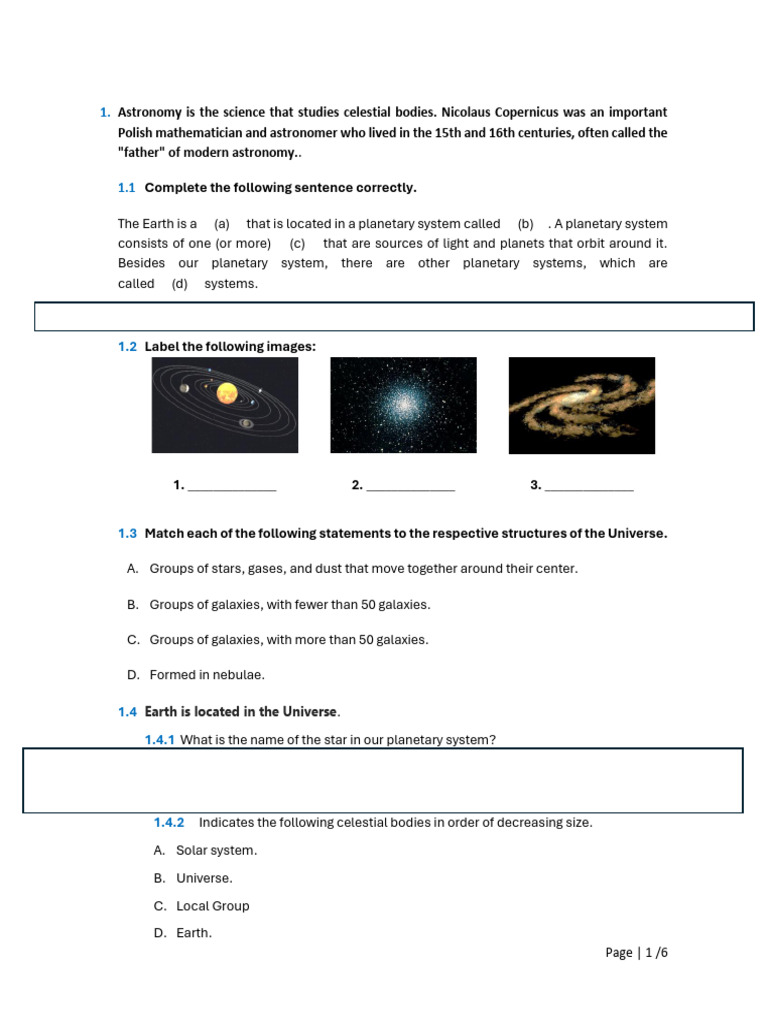 1. Astronomy is the science that studies celestial bodies. Nicolaus Copernicus was an important Polish mathematician and astronomer who lived in the 15th and 16th centuries, often called the "father" of modern astronomy..

1.1 Complete the following sentence correctly.

The Earth is a (a) that is located in a planetary system called (b) . A planetary system consists of one (or more) (c) that are sources of light and planets that orbit around it. Besides our planetary system, there are other planetary systems, which are called (d) systems.

1.2 Label the following images:

1. ____________ 2. ____________ 3. ____________

1.3 Match each of the following statements to the respective structures of the Universe.

A. Groups of stars, gases, and dust that move together around their center.

B. Groups of galaxies, with fewer than 50 galaxies.

C. Groups of galaxies, with more than 50 galaxies.

D. Formed in nebulae.

1.4 Earth is located in the Universe.

1.4.1 What is the name of the star in our planetary system?

1.4.2 Indicates the following celestial bodies in order of decreasing size.

A. Solar system.

B. Universe.

C. Local Group

D. Earth.

Page | 1 /6